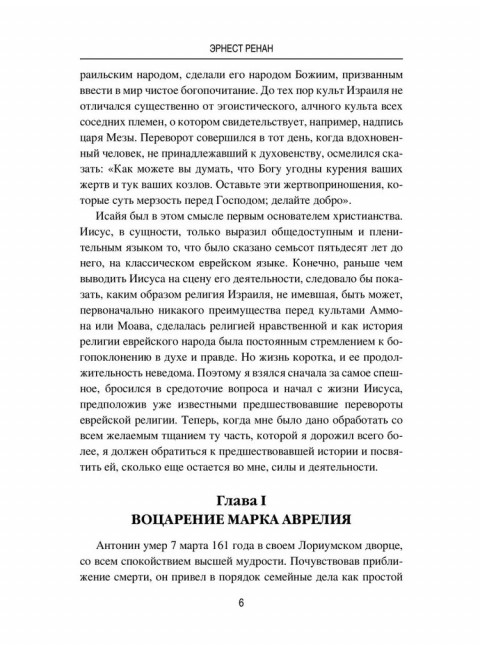 ЭРНЕСТ РЕНАН

раильским народом, сделали его народом Божиим, призванным ввести в мир чистое богопочитание. До тех пор культ Израиля не отличался существенно от эгоистического, алчного культа всех соседних племен, о котором свидетельствует, например, надпись царя Мезы. Переворот совершился в тот день, когда вдохновенный человек, не принадлежавший к духовенству, осмелился сказать: «Как можете вы думать, что Богу угодны курения ваших жертв и тук ваших козлов. Оставьте эти жертвоприношения, которые суть мерзость перед Господом; делайте добро».

Исайя был в этом смысле первым основателем христианства. Иисус, в сущности, только выразил общедоступным и пленительным языком то, что было сказано семьсот пятьдесят лет до него, на классическом еврейском языке. Конечно, раньше чем выводить Иисуса на сцену его деятельности, следовало бы показать, каким образом религия Израиля, не имевшая, быть может, первоначально никакого преимущества перед культами Аммона или Моава, сделалась религией нравственной и как история религии еврейского народа была постоянным стремлением к богопоклонению в духе и правде. Но жизнь коротка, и ее продолжительность неведома. Поэтому я взялся сначала за самое спешное, бросился в средоточие вопроса и начал с жизни Иисуса, предположив уже известными предшествовавшие перевороты еврейской религии. Теперь, когда мне было дано обработать со всем желаемым тщанием ту часть, которой я дорожил всего более, я должен обратиться к предшествовавшей истории и посвятить ей, сколько еще остается во мне, силы и деятельности.

Глава I
ВОЦАРЕНИЕ МАРКА АВРЕЛИЯ

Антонин умер 7 марта 161 года в своем Лориумском дворце, со всем спокойствием высшей мудрости. Почувствовав приближение смерти, он привел в порядок семейные дела как простой

6